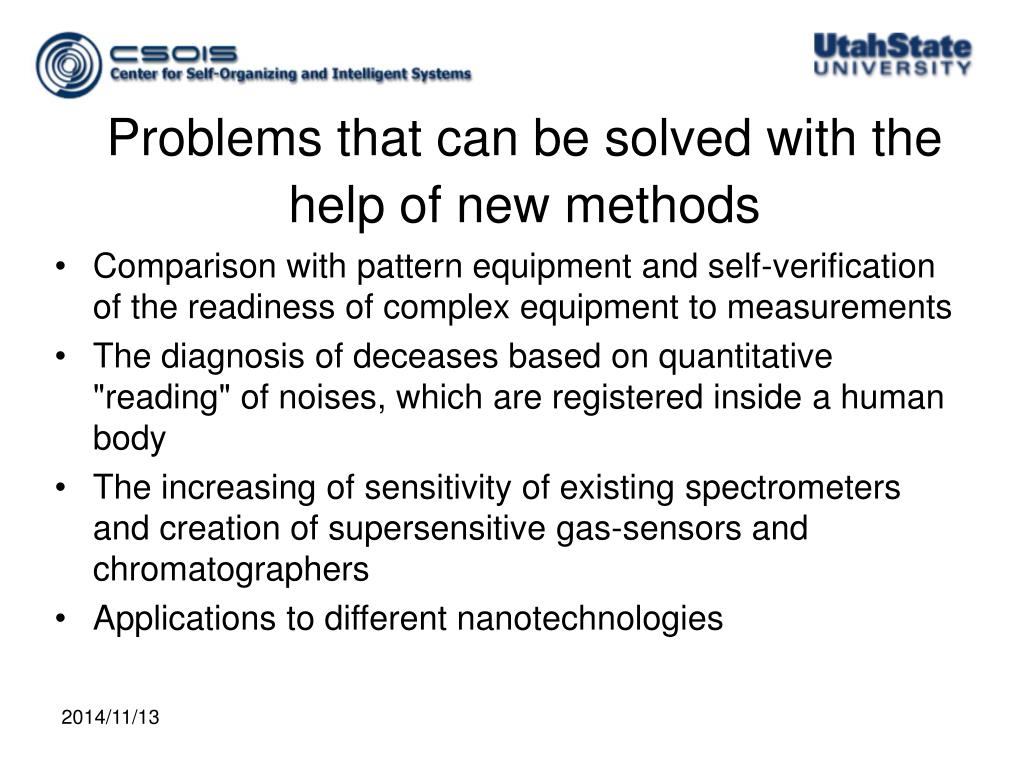 CSOIS
Center for Self-Organizing and Intelligent Systems

UtahState
UNIVERSITY

Problems that can be solved with the help of new methods

• Comparison with pattern equipment and self-verification of the readiness of complex equipment to measurements
• The diagnosis of deceases based on quantitative "reading" of noises, which are registered inside a human body
• The increasing of sensitivity of existing spectrometers and creation of supersensitive gas-sensors and chromatographers
• Applications to different nanotechnologies

2014/11/13